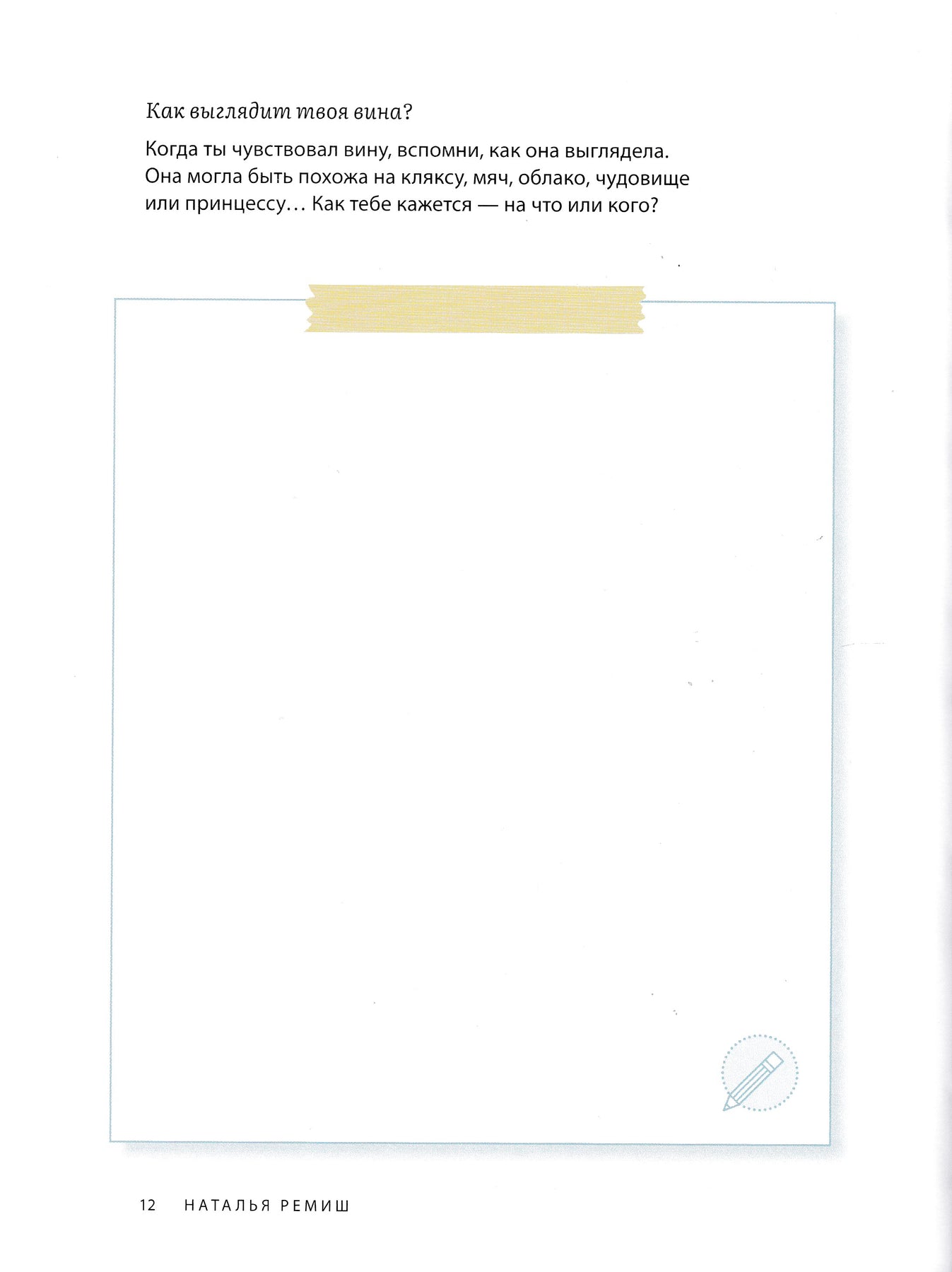 Как выглядит твоя вина?

Когда ты чувствовал вину, вспомни, как она выглядела. Она могла быть похожа на кляксу, мяч, облако, чудовище или принцессу… Как тебе кажется — на что или кого?

12 НАТАЛЬЯ РЕМИШ